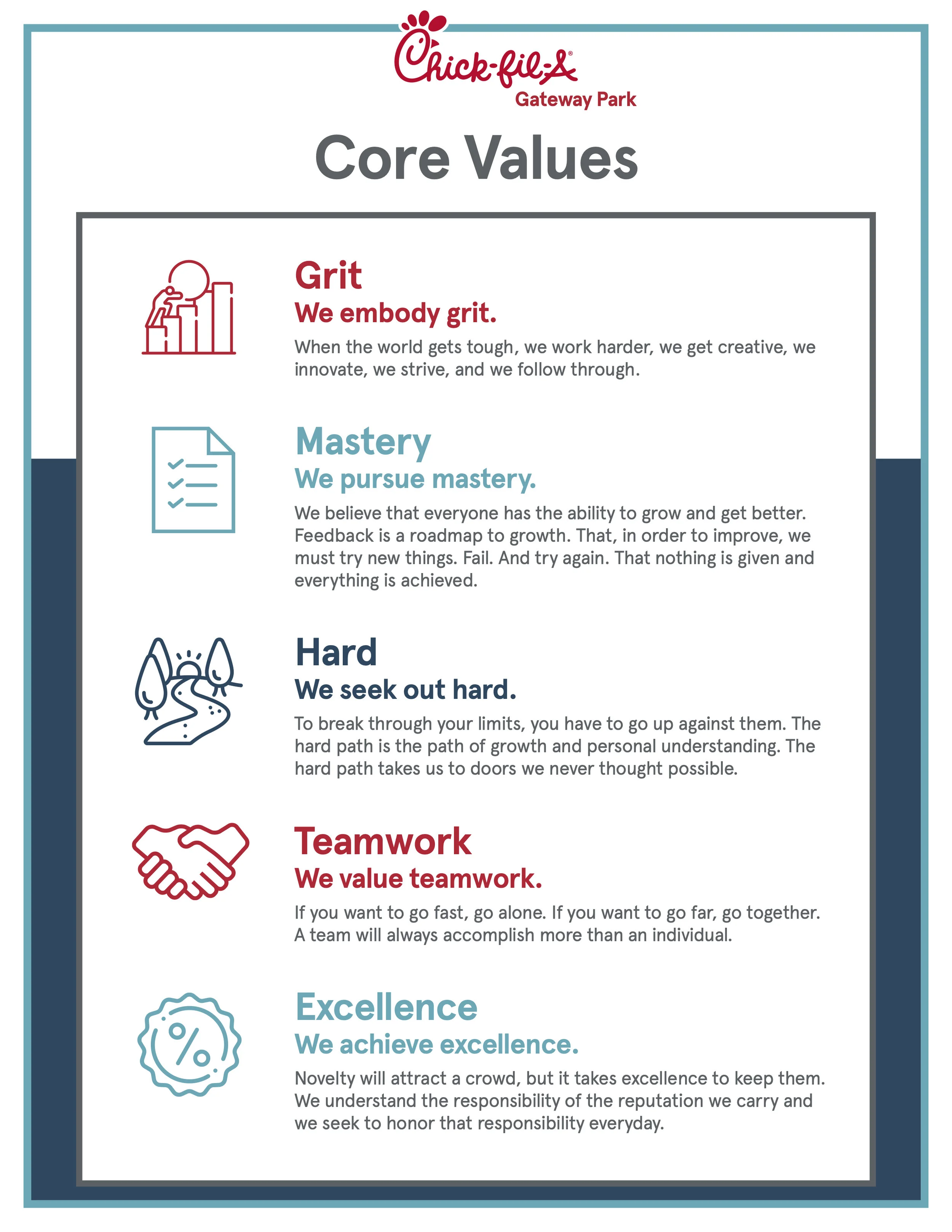 Chick-fil-A®
Gateway Park

Core Values

Grit
We embody grit.

When the world gets tough, we work harder, we get creative, we innovate, we strive, and we follow through.

Mastery
We pursue mastery.

We believe that everyone has the ability to grow and get better. Feedback is a roadmap to growth. That, in order to improve, we must try new things. Fail. And try again. That nothing is given and everything is achieved.

Hard
We seek out hard.

To break through your limits, you have to go up against them. The hard path is the path of growth and personal understanding. The hard path takes us to doors we never thought possible.

Teamwork
We value teamwork.

If you want to go fast, go alone. If you want to go far, go together. A team will always accomplish more than an individual.

Excellence
We achieve excellence.

Novelty will attract a crowd, but it takes excellence to keep them. We understand the responsibility of the reputation we carry and we seek to honor that responsibility everyday.